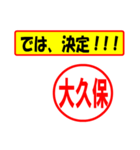 では、決定！！！

大久保